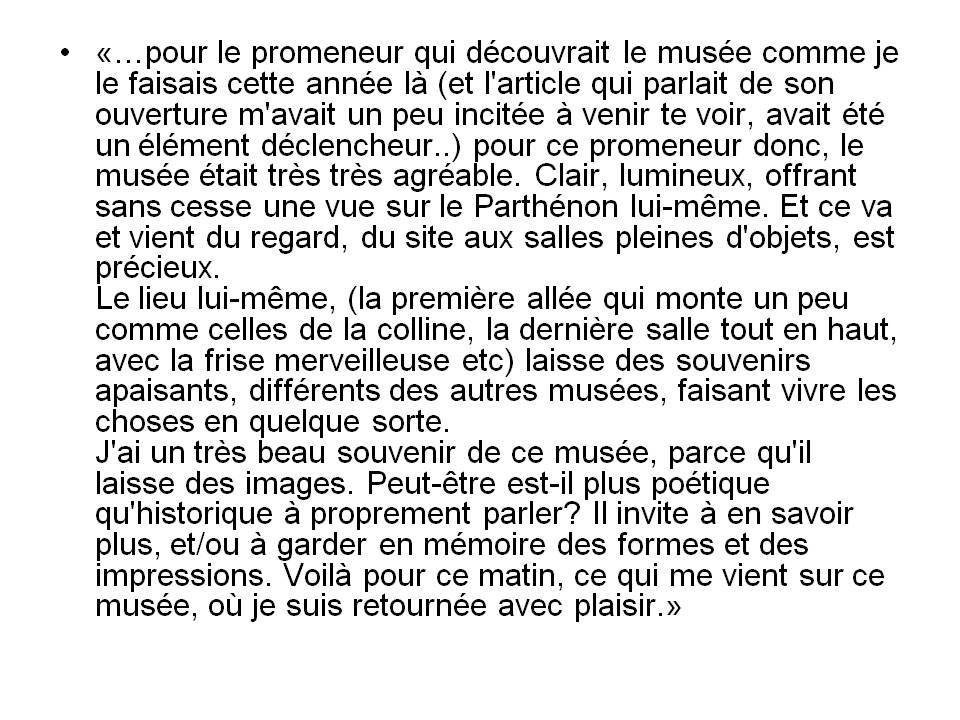 • «…pour le promeneur qui découvrait le musée comme je le faisais cette année là (et l'article qui parlait de son ouverture m'avait un peu incitée à venir te voir, avait été un élément déclencheur..) pour ce promeneur donc, le musée était très très agréable. Clair, lumineux, offrant sans cesse une vue sur le Parthénon lui-même. Et ce va et vient du regard, du site aux salles pleines d'objets, est précieux.
Le lieu lui-même, (la première allée qui monte un peu comme celles de la colline, la dernière salle tout en haut, avec la frise merveilleuse etc) laisse des souvenirs apaisants, différents des autres musées, faisant vivre les choses en quelque sorte.
J'ai un très beau souvenir de ce musée, parce qu'il laisse des images. Peut-être est-il plus poétique qu'historique à proprement parler? Il invite à en savoir plus, et/ou à garder en mémoire des formes et des impressions. Voilà pour ce matin, ce qui me vient sur ce musée, où je suis retournée avec plaisir.»